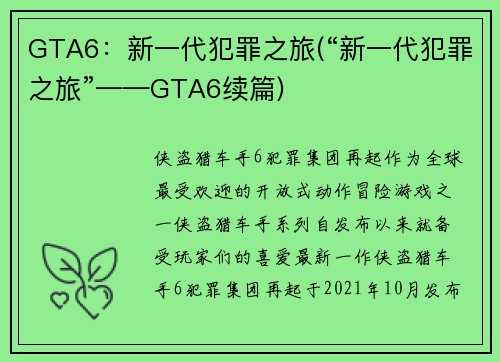 GTA6：新一代犯罪之旅(“新一代犯罪之旅”——GTA6续篇)

侠盗猎车手6犯罪集团再起作为全球最受欢迎的开放式动作冒险游戏之一侠盗猎车手系列自发布以来就备受玩家们的喜爱最新一作侠盗猎车手6犯罪集团再起于2021年10月发布